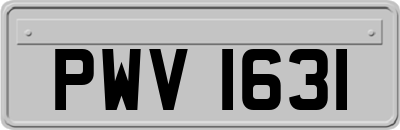 PWV 1631